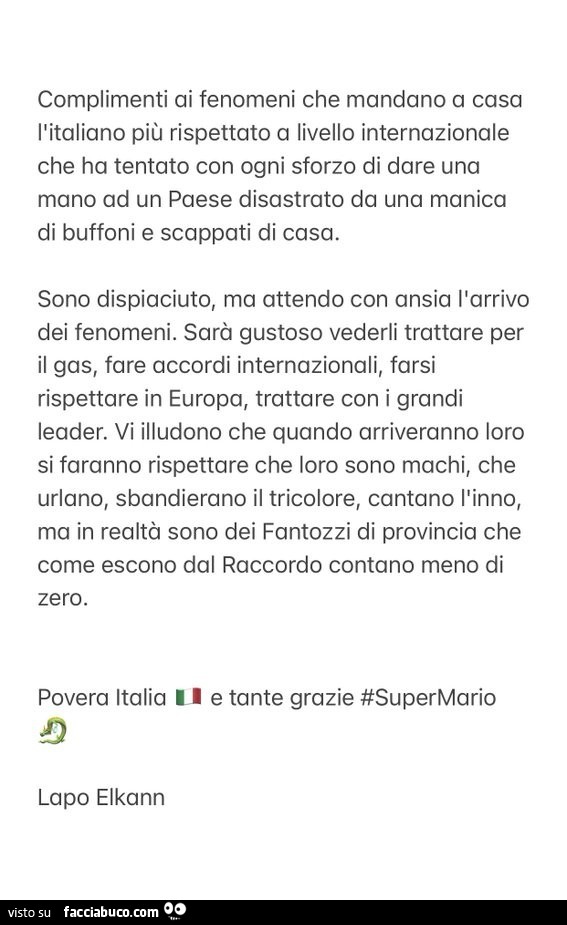 Complimenti ai fenomeni che mandano a casa l'italiano più rispettato a livello internazionale che ha tentato con ogni sforzo di dare una mano ad un Paese disastrato da una manica di buffoni e scappati di casa.

Sono dispiaciuto, ma attendo con ansia l'arrivo dei fenomeni. Sarà gustoso vederli trattare per il gas, fare accordi internazionali, farsi rispettare in Europa, trattare con i grandi leader. Vi illudono che quando arriveranno loro si faranno rispettare che loro sono machi, che urlano, sbandierano il tricolore, cantano l'inno, ma in realtà sono dei Fantozzi di provincia che come escono dal Raccordo contano meno di zero.

Povera Italia 🇮🇹 e tante grazie #SuperMario 🐉

Lapo Elkann

visto su facciabuco.com